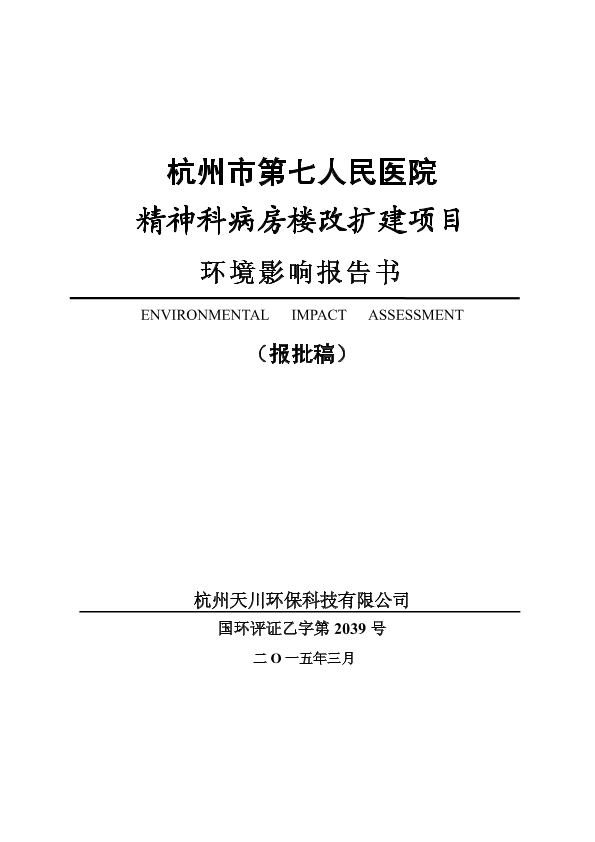 杭州市第七人民医院

精神科病房楼改扩建项目

环境影响报告书

ENVIRONMENTAL IMPACT ASSESSMENT

（报批稿）

杭州天川环保科技有限公司

国环评证乙字第 2039 号

二 O 一五年三月